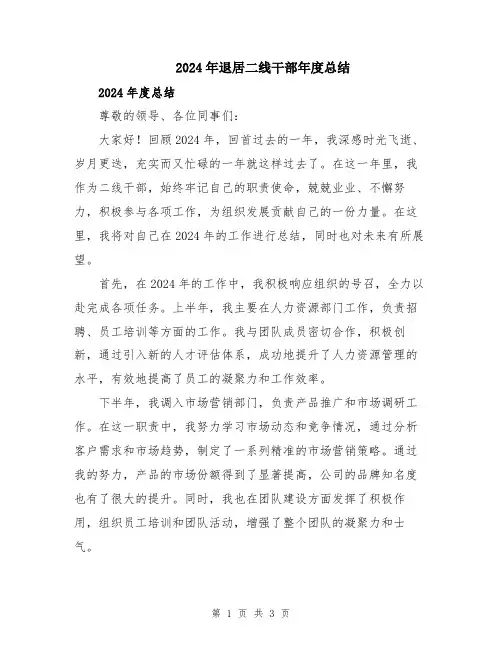 2024年退居二线干部年度总结

2024年度总结

尊敬的领导、各位同事们：

大家好！回顾2024年，回首过去的一年，我深感时光飞逝、岁月更迭，充实而又忙碌的一年就这样过去了。在这一年里，我作为二线干部，始终牢记自己的职责使命，兢兢业业、不懈努力，积极参与各项工作，为组织发展贡献自己的一份力量。在这里，我将对自己在2024年的工作进行总结，同时也对未来有所展望。

首先，在2024年的工作中，我积极响应组织的号召，全力以赴完成各项任务。上半年，我主要在人力资源部门工作，负责招聘、员工培训等方面的工作。我与团队成员密切合作，积极创新，通过引入新的人才评估体系，成功地提升了人力资源管理的水平，有效地提高了员工的凝聚力和工作效率。

下半年，我调入市场营销部门，负责产品推广和市场调研工作。在这一职责中，我努力学习市场动态和竞争情况，通过分析客户需求和市场趋势，制定了一系列精准的市场营销策略。通过我的努力，产品的市场份额得到了显著提高，公司的品牌知名度也有了很大的提升。同时，我也在团队建设方面发挥了积极作用，组织员工培训和团队活动，增强了整个团队的凝聚力和士气。

第 1 页 共 3 页